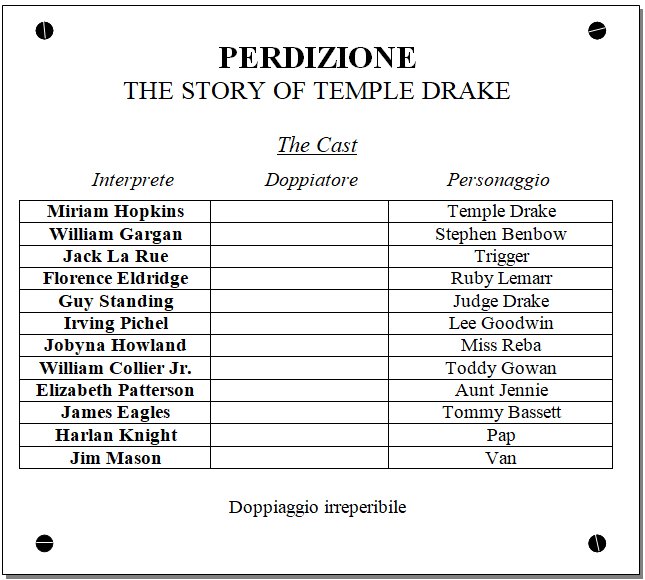 PERDIZIONE
THE STORY OF TEMPLE DRAKE

The Cast

| Interprete | Doppiatore | Personaggio |
|---|---|---|
| Miriam Hopkins | | Temple Drake |
| William Gargan | | Stephen Benbow |
| Jack La Rue | | Trigger |
| Florence Eldridge | | Ruby Lemarr |
| Guy Standing | | Judge Drake |
| Irving Pichel | | Lee Goodwin |
| Jobyna Howland | | Miss Reba |
| William Collier Jr. | | Toddy Gowan |
| Elizabeth Patterson | | Aunt Jennie |
| James Eagles | | Tommy Bassett |
| Harlan Knight | | Pap |
| Jim Mason | | Van |

Doppiaggio irreperibile